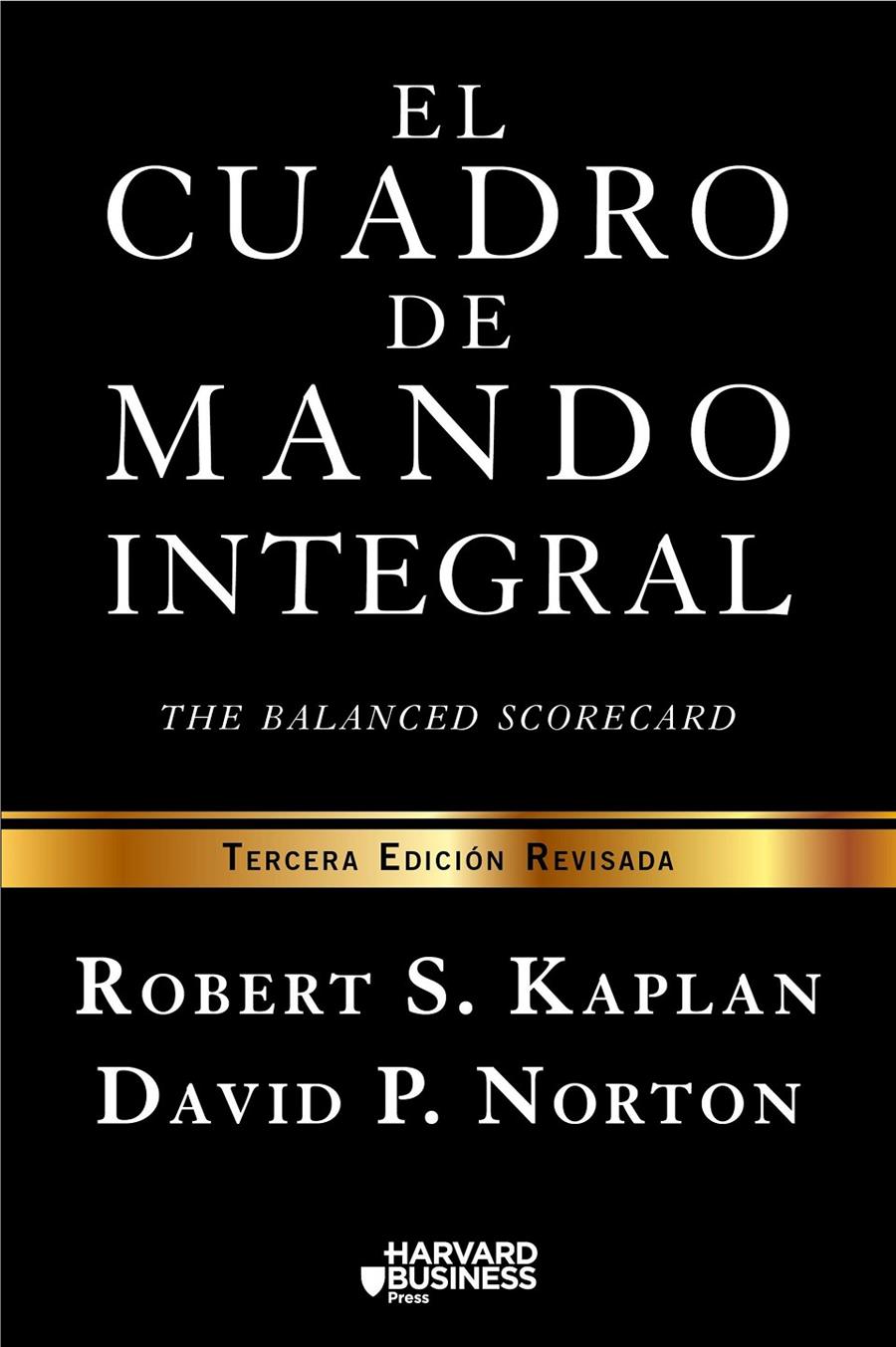 EL
CUADRO
DE
MANDO
INTEGRAL

THE BALANCED SCORECARD

TERCERA EDICIÓN REVISADA

ROBERT S. KAPLAN
DAVID P. NORTON

HARVARD
BUSINESS
Press